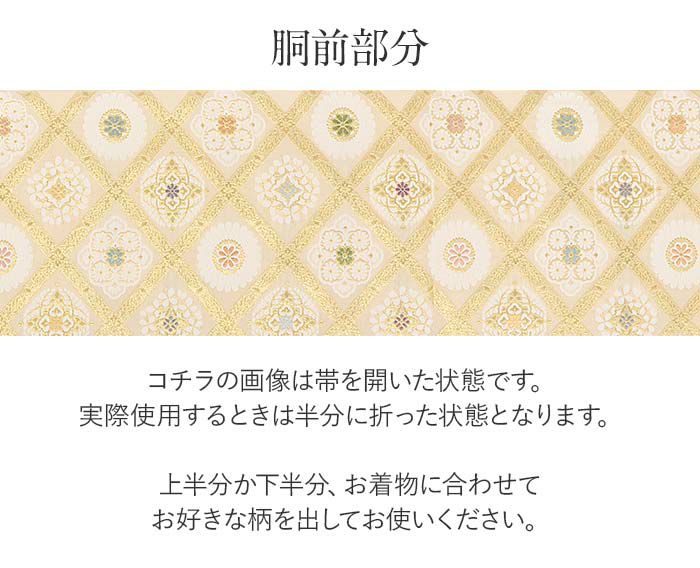 胴前部分

コチラの画像は帯を開いた状態です。
実際使用するときは半分に折った状態となります。

上半分か下半分、お着物に合わせて
お好きな柄を出してお使いください。